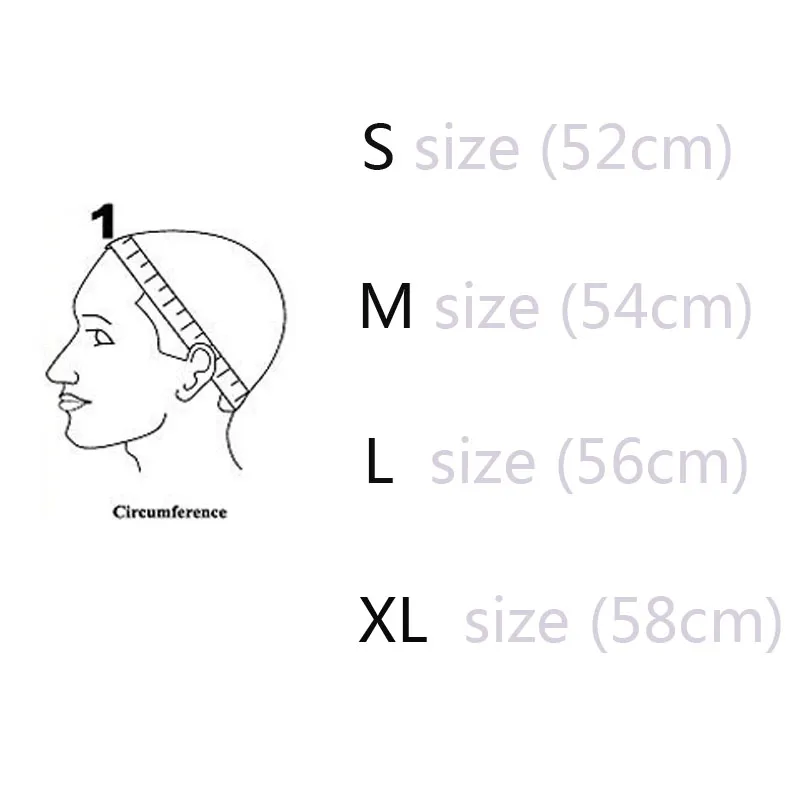 1

Circumference

S size (52cm)

M size (54cm)

L size (56cm)

XL size (58cm)